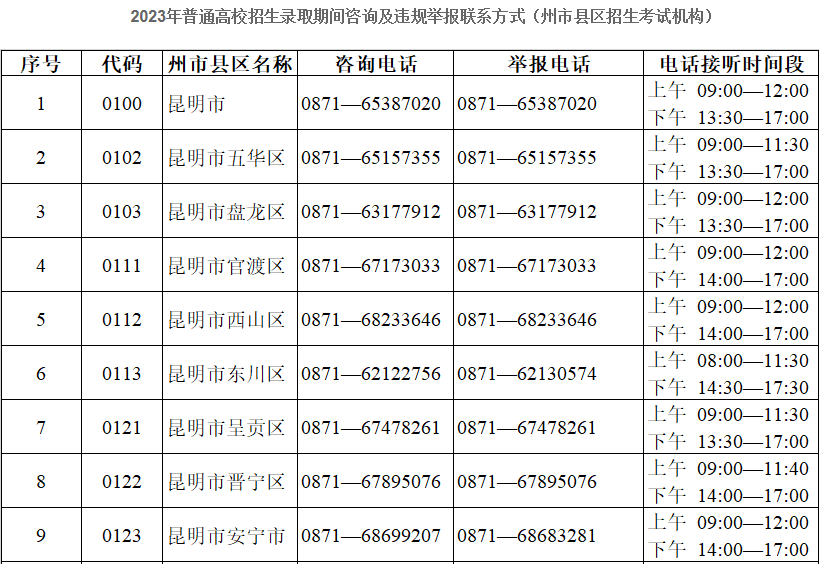 2023年普通高校招生录取期间咨询及违规举报联系方式（州市县区招生考试机构）

| 序号 | 代码 | 州市县区名称 | 咨询电话 | 举报电话 | 电话接听时间段 |
|---|---|---|---|---|---|
| 1 | 0100 | 昆明市 | 0871—65387020 | 0871—65387020 | 上午 09:00—12:00 下午 13:30—17:00 |
| 2 | 0102 | 昆明市五华区 | 0871—65157355 | 0871—65157355 | 上午 09:00—11:30 下午 13:30—17:00 |
| 3 | 0103 | 昆明市盘龙区 | 0871—63177912 | 0871—63177912 | 上午 09:00—12:00 下午 13:30—17:00 |
| 4 | 0111 | 昆明市官渡区 | 0871—67173033 | 0871—67173033 | 上午 09:00—12:00 下午 14:00—17:00 |
| 5 | 0112 | 昆明市西山区 | 0871—68233646 | 0871—68233646 | 上午 09:00—12:00 下午 14:00—17:00 |
| 6 | 0113 | 昆明市东川区 | 0871—62122756 | 0871—62130574 | 上午 08:00—11:30 下午 14:30—17:30 |
| 7 | 0121 | 昆明市呈贡区 | 0871—67478261 | 0871—67478261 | 上午 09:00—11:30 下午 13:30—17:00 |
| 8 | 0122 | 昆明市晋宁区 | 0871—67895076 | 0871—67895076 | 上午 09:00—11:40 下午 14:00—17:00 |
| 9 | 0123 | 昆明市安宁市 | 0871—68699207 | 0871—68683281 | 上午 09:00—12:00 下午 14:00—17:00 |